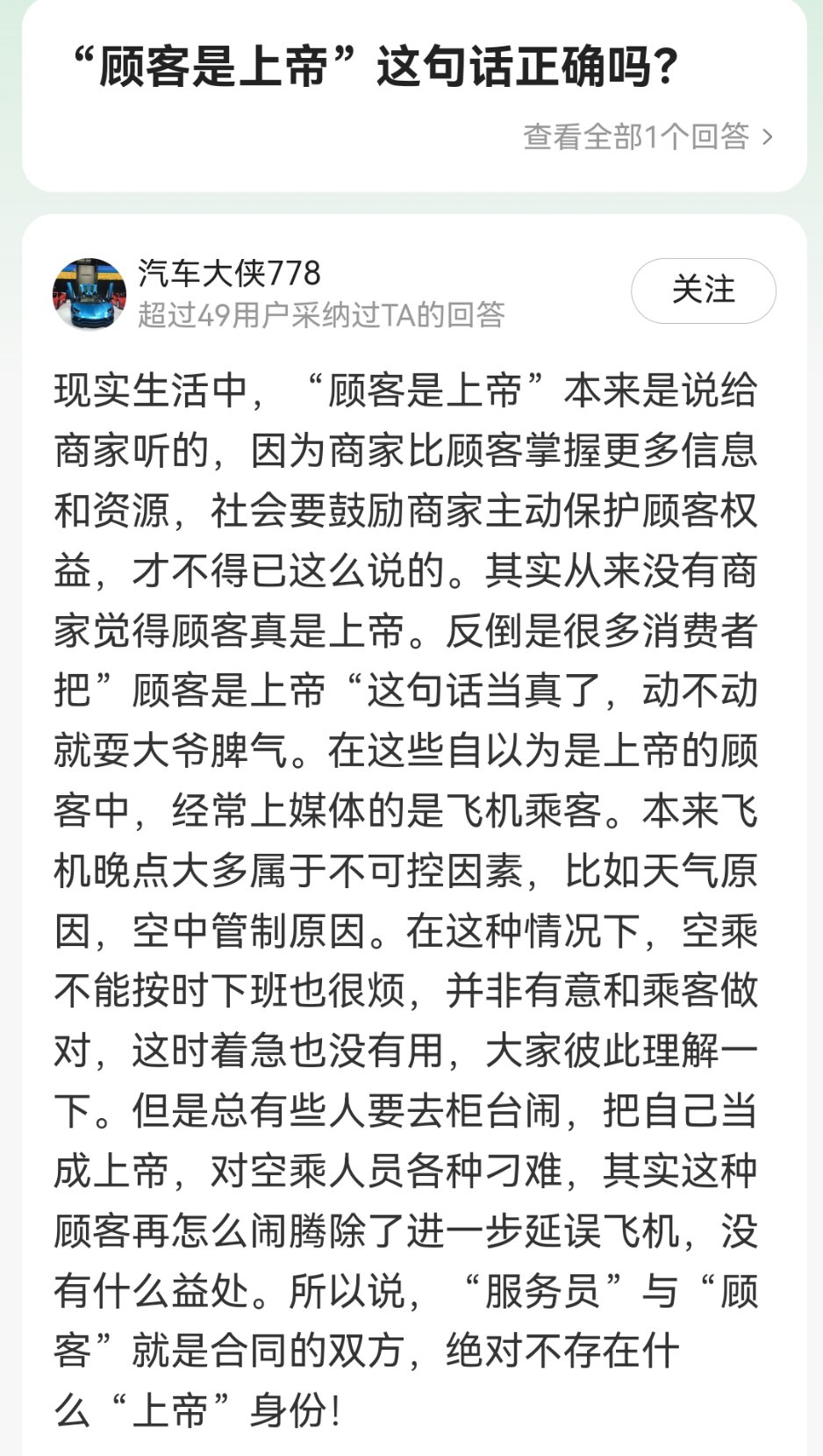 “顾客是上帝”这句话正确吗?

查看全部1个回答 >

汽车大侠778
超过49用户采纳过TA的回答

关注

现实生活中，“顾客是上帝”本来是说给商家听的，因为商家比顾客掌握更多信息和资源，社会要鼓励商家主动保护顾客权益，才不得已这么说的。其实从来没有商家觉得顾客真是上帝。反倒是很多消费者把”顾客是上帝“这句话当真了，动不动就耍大爷脾气。在这些自以为是上帝的顾客中，经常上媒体的是飞机乘客。本来飞机晚点大多属于不可控因素，比如天气原因，空中管制原因。在这种情况下，空乘不能按时下班也很烦，并非有意和乘客做对，这时着急也没有用，大家彼此理解一下。但是总有些人要去柜台闹，把自己当成上帝，对空乘人员各种刁难，其实这种顾客再怎么闹腾除了进一步延误飞机，没有什么益处。所以说，“服务员”与“顾客”就是合同的双方，绝对不存在什么“上帝”身份!